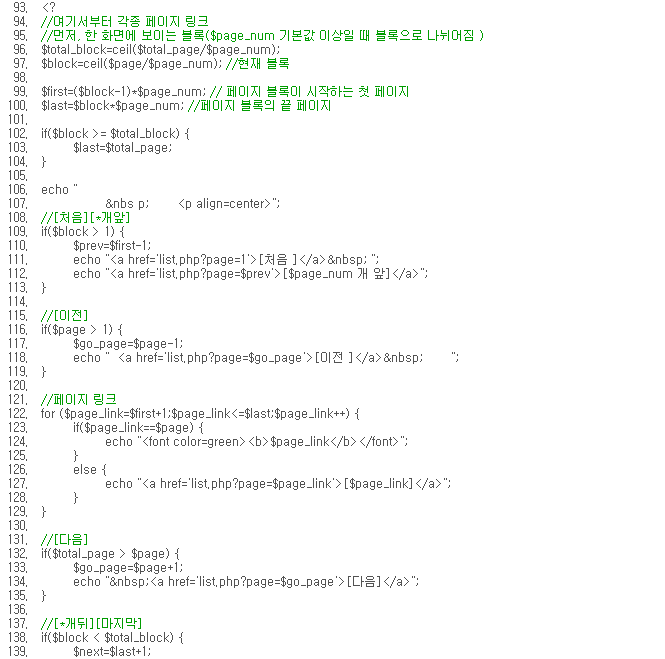 93. <?
94. //여기서부터 각종 페이지 링크
95. //먼저, 한 화면에 보이는 블록($page_num 기본값 이상일 때 블록으로 나뉘어짐 )
96. $total_block=ceil($total_page/$page_num);
97. $block=ceil($page/$page_num); //현재 블록
98.
99. $first=($block-1)*$page_num; // 페이지 블록이 시작하는 첫 페이지
100. $last=$block*$page_num; //페이지 블록의 끝 페이지
101.
102. if($block >= $total_block) {
103. $last=$total_page;
104. }
105.
106. echo "
107. &nbs p; <p align=center>";
108. //[처음][*개앞]
109. if($block > 1) {
110. $prev=$first-1;
111. echo "<a href='list.php?page=1'>[처음 ]</a>&nbsp; ";
112. echo "<a href='list.php?page=$prev'>[$page_num 개 앞]</a>";
113. }
114.
115. //[이전]
116. if($page > 1) {
117. $go_page=$page-1;
118. echo " <a href='list.php?page=$go_page'>[이전 ]</a>&nbsp; ";
119. }
120.
121. //페이지 링크
122. for ($page_link=$first+1;$page_link<=$last;$page_link++) {
123. if($page_link==$page) {
124. echo "<font color=green><b>$page_link</b></font>";
125. }
126. else {
127. echo "<a href='list.php?page=$page_link'>[$page_link]</a>";
128. }
129. }
130.
131. //[다음]
132. if($total_page > $page) {
133. $go_page=$page+1;
134. echo "&nbsp;<a href='list.php?page=$go_page'>[다음]</a>";
135. }
136.
137. //[*개뒤][마지막]
138. if($block < $total_block) {
139. $next=$last+1;